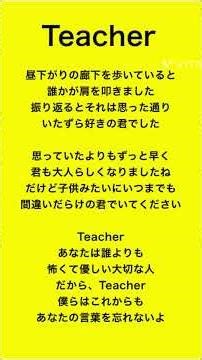 Teacher

昼下がりの廊下を歩いていると
誰かが肩を叩きました
振り返るとそれは思った通り
いたずら好きの君でした

思っていたよりもずっと早く
君も大人らしくなりましたね
だけど子供みたいにいつまでも
間違いだらけの君でいてください

Teacher
あなたは誰よりも
怖くて優しい大切な人
だから、Teacher
僕らはこれからも
あなたの言葉を忘れないよ